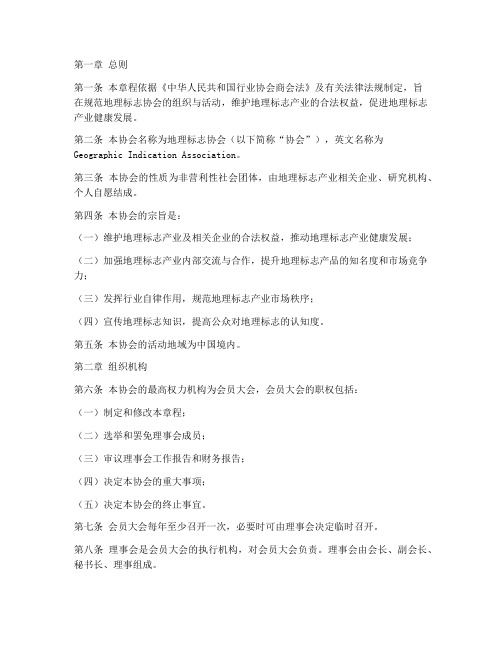 第一章 总则

第一条 本章程依据《中华人民共和国行业协会商会法》及有关法律法规制定，旨在规范地理标志协会的组织与活动，维护地理标志产业的合法权益，促进地理标志产业健康发展。

第二条 本协会名称为地理标志协会（以下简称“协会”），英文名称为 Geographic Indication Association。

第三条 本协会的性质为非营利性社会团体，由地理标志产业相关企业、研究机构、个人自愿结成。

第四条 本协会的宗旨是：

（一）维护地理标志产业及相关企业的合法权益，推动地理标志产业健康发展；

（二）加强地理标志产业内部交流与合作，提升地理标志产品的知名度和市场竞争力；

（三）发挥行业自律作用，规范地理标志产业市场秩序；

（四）宣传地理标志知识，提高公众对地理标志的认知度。

第五条 本协会的活动地域为中国境内。

第二章 组织机构

第六条 本协会的最高权力机构为会员大会，会员大会的职权包括：

（一）制定和修改本章程；

（二）选举和罢免理事会成员；

（三）审议理事会工作报告和财务报告；

（四）决定本协会的重大事项；

（五）决定本协会的终止事宜。

第七条 会员大会每年至少召开一次，必要时可由理事会决定临时召开。

第八条 理事会是会员大会的执行机构，对会员大会负责。理事会由会长、副会长、秘书长、理事组成。